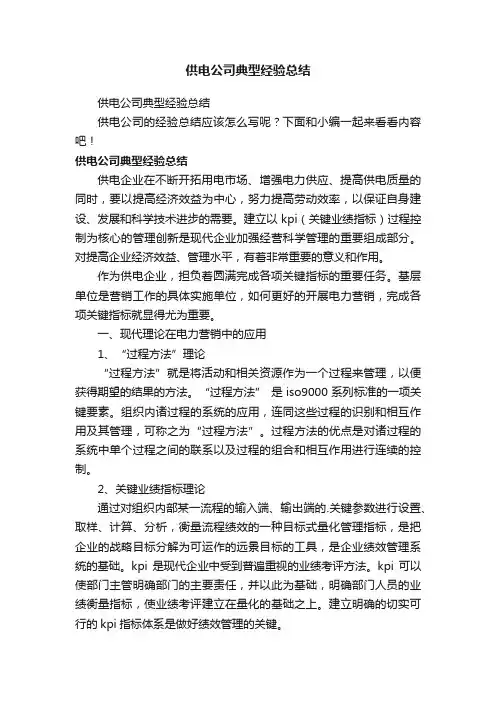 供电公司典型经验总结

供电公司典型经验总结

供电公司的经验总结应该怎么写呢？下面和小编一起来看看内容吧！

供电公司典型经验总结

供电企业在不断开拓用电市场、增强电力供应、提高供电质量的同时，要以提高经济效益为中心，努力提高劳动效率，以保证自身建设、发展和科学技术进步的需要。建立以 kpi（关键业绩指标）过程控制为核心的管理创新是现代企业加强经营科学管理的重要组成部分。对提高企业经济效益、管理水平，有着非常重要的意义和作用。

作为供电企业，担负着圆满完成各项关键指标的重要任务。基层单位是营销工作的具体实施单位，如何更好的开展电力营销，完成各项关键指标就显得尤为重要。

一、现代理论在电力营销中的应用

1、“过程方法”理论

“过程方法”就是将活动和相关资源作为一个过程来管理，以便获得期望的结果的方法。“过程方法” 是 iso9000 系列标准的一项关键要素。组织内诸过程的系统的应用，连同这些过程的识别和相互作用及其管理，可称之为“过程方法”。过程方法的优点是对诸过程的系统中单个过程之间的联系以及过程的组合和相互作用进行连续的控制。

2、关键业绩指标理论

通过对组织内部某一流程的输入端、输出端的.关键参数进行设置、取样、计算、分析，衡量流程绩效的一种目标式量化管理指标，是把企业的战略目标分解为可运作的远景目标的工具，是企业绩效管理系统的基础。kpi 是现代企业中受到普遍重视的业绩考评方法。kpi 可以使部门主管明确部门的主要责任，并以此为基础，明确部门人员的业绩衡量指标，使业绩考评建立在量化的基础之上。建立明确的切实可行的 kpi 指标体系是做好绩效管理的关键。